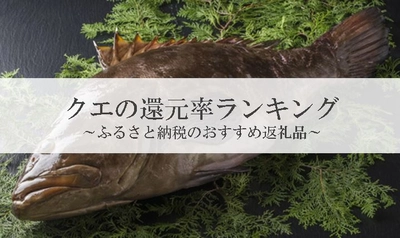 クエの還元率ランキング
~ふるさと納税のおすすめ返礼品~